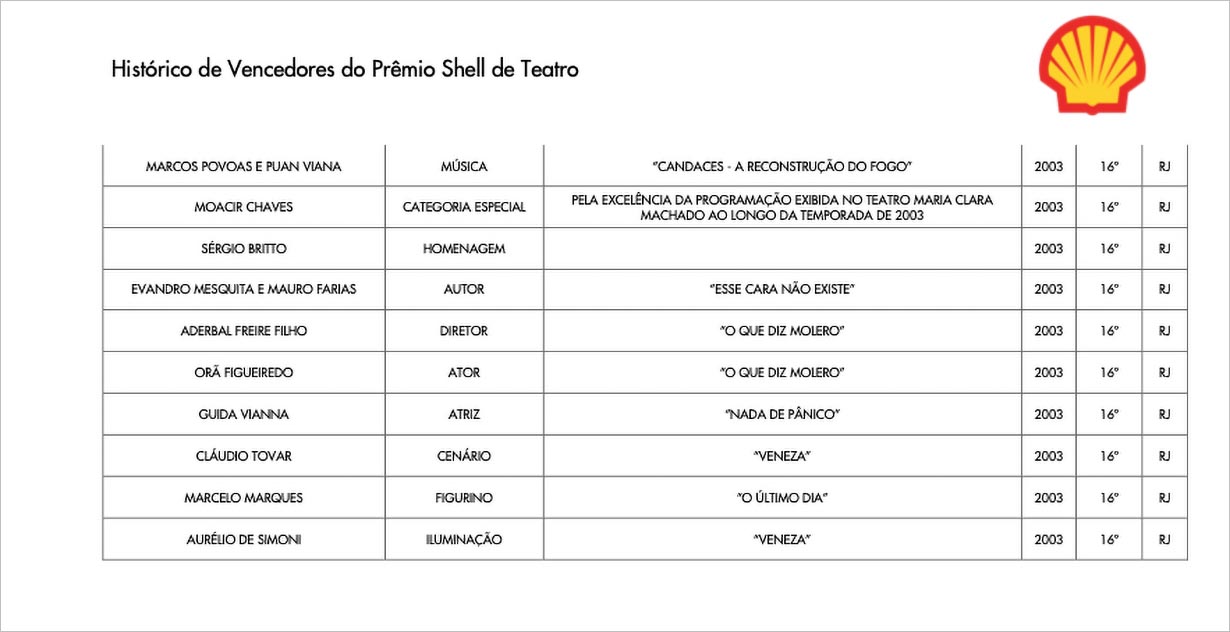 Histórico de Vencedores do Prêmio Shell de Teatro

| | | | | | |
|---|---|---|---|---|---|
| MARCOS POVOAS E PUAN VIANA | MÚSICA | "CANDACES - A RECONSTRUÇÃO DO FOGO" | 2003 | 16º | RJ |
| MOACIR CHAVES | CATEGORIA ESPECIAL | PELA EXCELÊNCIA DA PROGRAMAÇÃO EXIBIDA NO TEATRO MARIA CLARA MACHADO AO LONGO DA TEMPORADA DE 2003 | 2003 | 16º | RJ |
| SÉRGIO BRITTO | HOMENAGEM | | 2003 | 16º | RJ |
| EVANDRO MESQUITA E MAURO FARIAS | AUTOR | "ESSE CARA NÃO EXISTE" | 2003 | 16º | RJ |
| ADERBAL FREIRE FILHO | DIRETOR | "O QUE DIZ MOLERO" | 2003 | 16º | RJ |
| ORÃ FIGUEIREDO | ATOR | "O QUE DIZ MOLERO" | 2003 | 16º | RJ |
| GUIDA VIANNA | ATRIZ | "NADA DE PÂNICO" | 2003 | 16º | RJ |
| CLÁUDIO TOVAR | CENÁRIO | "VENEZA" | 2003 | 16º | RJ |
| MARCELO MARQUES | FIGURINO | "O ÚLTIMO DIA" | 2003 | 16º | RJ |
| AURÉLIO DE SIMONI | ILUMINAÇÃO | "VENEZA" | 2003 | 16º | RJ |